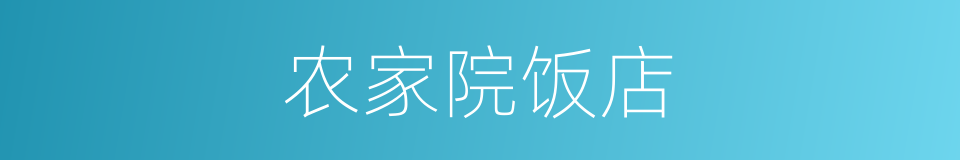 农家院饭店